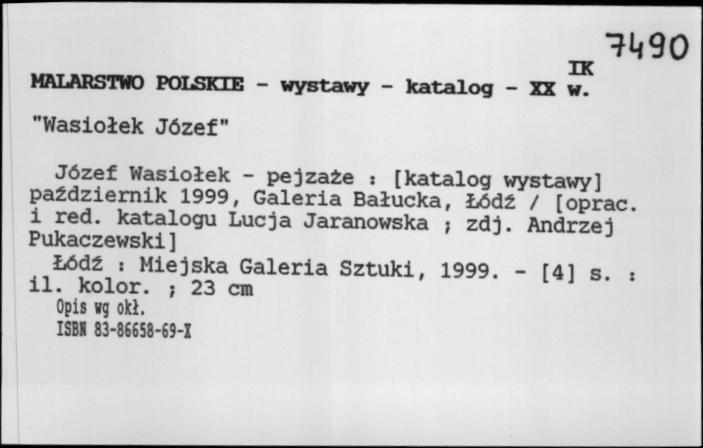 7490
IK
MALARSTWO POLSKIE - wystawy - katalog - XX w.

"Wasiołek Józef"

Józef Wasiołek - pejzaże : [katalog wystawy] październik 1999, Galeria Bałucka, Łódź / [oprac. i red. katalogu Lucja Jaranowska ; zdj. Andrzej Pukaczewski]
Łódź : Miejska Galeria Sztuki, 1999. - [4] s. : il. kolor. ; 23 cm
Opis wg okł.
ISBN 83-86658-69-X